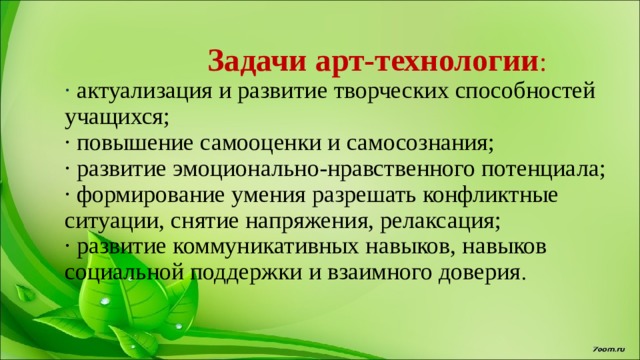 Задачи арт-технологии:

· актуализация и развитие творческих способностей учащихся;
· повышение самооценки и самосознания;
· развитие эмоционально-нравственного потенциала;
· формирование умения разрешать конфликтные ситуации, снятие напряжения, релаксация;
· развитие коммуникативных навыков, навыков социальной поддержки и взаимного доверия.

7oom.ru